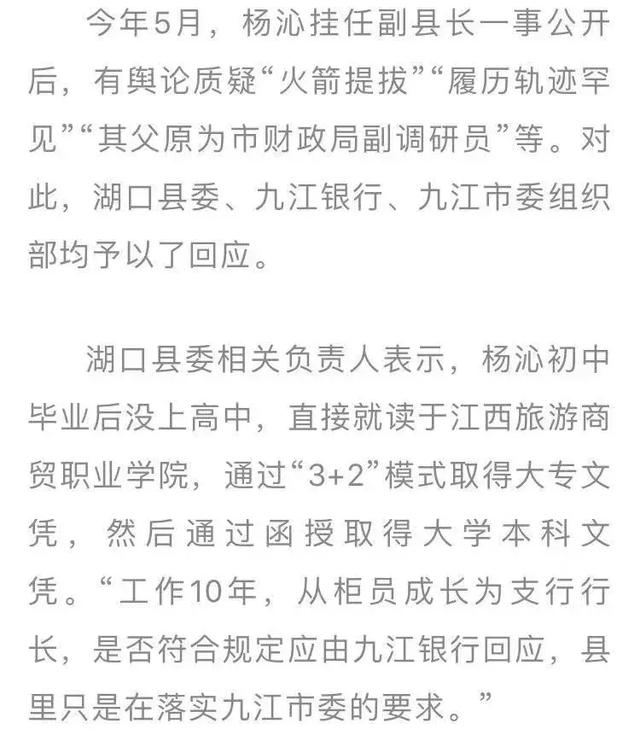 今年5月，杨沁挂任副县长一事公开后，有舆论质疑“火箭提拔”“履历轨迹罕见”“其父原为市财政局副调研员”等。对此，湖口县委、九江银行、九江市委组织部均予以了回应。

湖口县委相关负责人表示，杨沁初中毕业后没上高中，直接就读于江西旅游商贸职业学院，通过“3+2”模式取得大专文凭，然后通过函授取得大学本科文凭。“工作10年，从柜员成长为支行行长，是否符合规定应由九江银行回应，县里只是在落实九江市委的要求。”